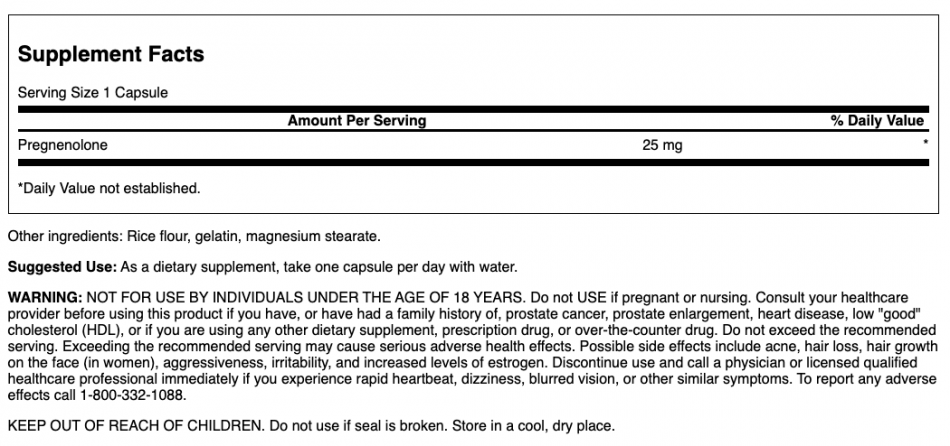 Supplement Facts

Serving Size 1 Capsule

| | Amount Per Serving | % Daily Value |
|---|---|---|
| Pregnenolone | 25 mg | * |

*Daily Value not established.

Other ingredients: Rice flour, gelatin, magnesium stearate.

Suggested Use: As a dietary supplement, take one capsule per day with water.

WARNING: NOT FOR USE BY INDIVIDUALS UNDER THE AGE OF 18 YEARS. Do not USE if pregnant or nursing. Consult your healthcare provider before using this product if you have, or have had a family history of, prostate cancer, prostate enlargement, heart disease, low "good" cholesterol (HDL), or if you are using any other dietary supplement, prescription drug, or over-the-counter drug. Do not exceed the recommended serving. Exceeding the recommended serving may cause serious adverse health effects. Possible side effects include acne, hair loss, hair growth on the face (in women), aggressiveness, irritability, and increased levels of estrogen. Discontinue use and call a physician or licensed qualified healthcare professional immediately if you experience rapid heartbeat, dizziness, blurred vision, or other similar symptoms. To report any adverse effects call 1-800-332-1088.

KEEP OUT OF REACH OF CHILDREN. Do not use if seal is broken. Store in a cool, dry place.